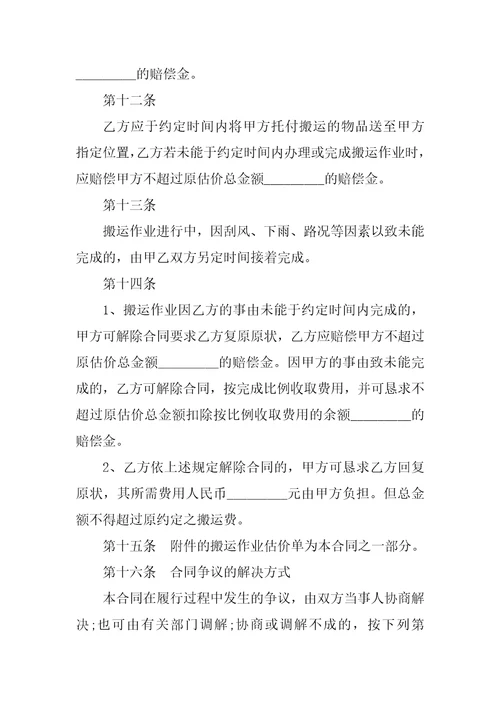 _________的赔偿金。

第十二条

乙方应于约定时间内将甲方托付搬运的物品送至甲方指定位置，乙方若未能于约定时间内办理或完成搬运作业时，应赔偿甲方不超过原估价总金额_________的赔偿金。

第十三条

搬运作业进行中，因刮风、下雨、路况等因素以致未能完成的，由甲乙双方另定时间接着完成。

第十四条

1、搬运作业因乙方的事由未能于约定时间内完成的，甲方可解除合同要求乙方复原原状，乙方应赔偿甲方不超过原估价总金额_________的赔偿金。因甲方的事由致未能完成的，乙方可解除合同，按完成比例收取费用，并可恳求不超过原估价总金额扣除按比例收取费用的余额_________的赔偿金。

2、乙方依上述规定解除合同的，甲方可恳求乙方回复原状，其所需费用人民币_________元由甲方负担。但总金额不得超过原约定之搬运费。

第十五条　附件的搬运作业估价单为本合同之一部分。

第十六条　合同争议的解决方式

本合同在履行过程中发生的争议，由双方当事人协商解决;也可由有关部门调解;协商或调解不成的，按下列第